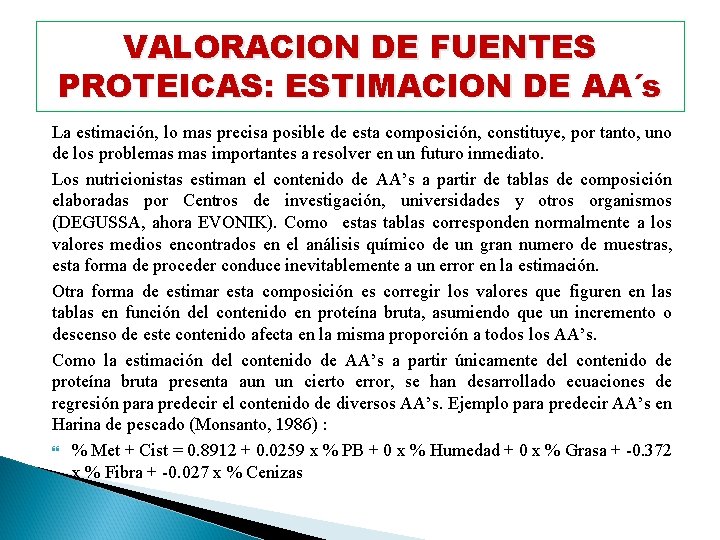 VALORACION DE FUENTES PROTEICAS: ESTIMACION DE AA´s

La estimación, lo mas precisa posible de esta composición, constituye, por tanto, uno de los problemas mas importantes a resolver en un futuro inmediato.

Los nutricionistas estiman el contenido de AA’s a partir de tablas de composición elaboradas por Centros de investigación, universidades y otros organismos (DEGUSSA, ahora EVONIK). Como estas tablas corresponden normalmente a los valores medios encontrados en el análisis químico de un gran numero de muestras, esta forma de proceder conduce inevitablemente a un error en la estimación.

Otra forma de estimar esta composición es corregir los valores que figuren en las tablas en función del contenido en proteína bruta, asumiendo que un incremento o descenso de este contenido afecta en la misma proporción a todos los AA’s.

Como la estimación del contenido de AA’s a partir únicamente del contenido de proteína bruta presenta aun un cierto error, se han desarrollado ecuaciones de regresión para predecir el contenido de diversos AA’s. Ejemplo para predecir AA’s en Harina de pescado (Monsanto, 1986) :

% Met + Cist = 0.8912 + 0.0259 x % PB + 0 x % Humedad + 0 x % Grasa + -0.372 x % Fibra + -0.027 x % Cenizas